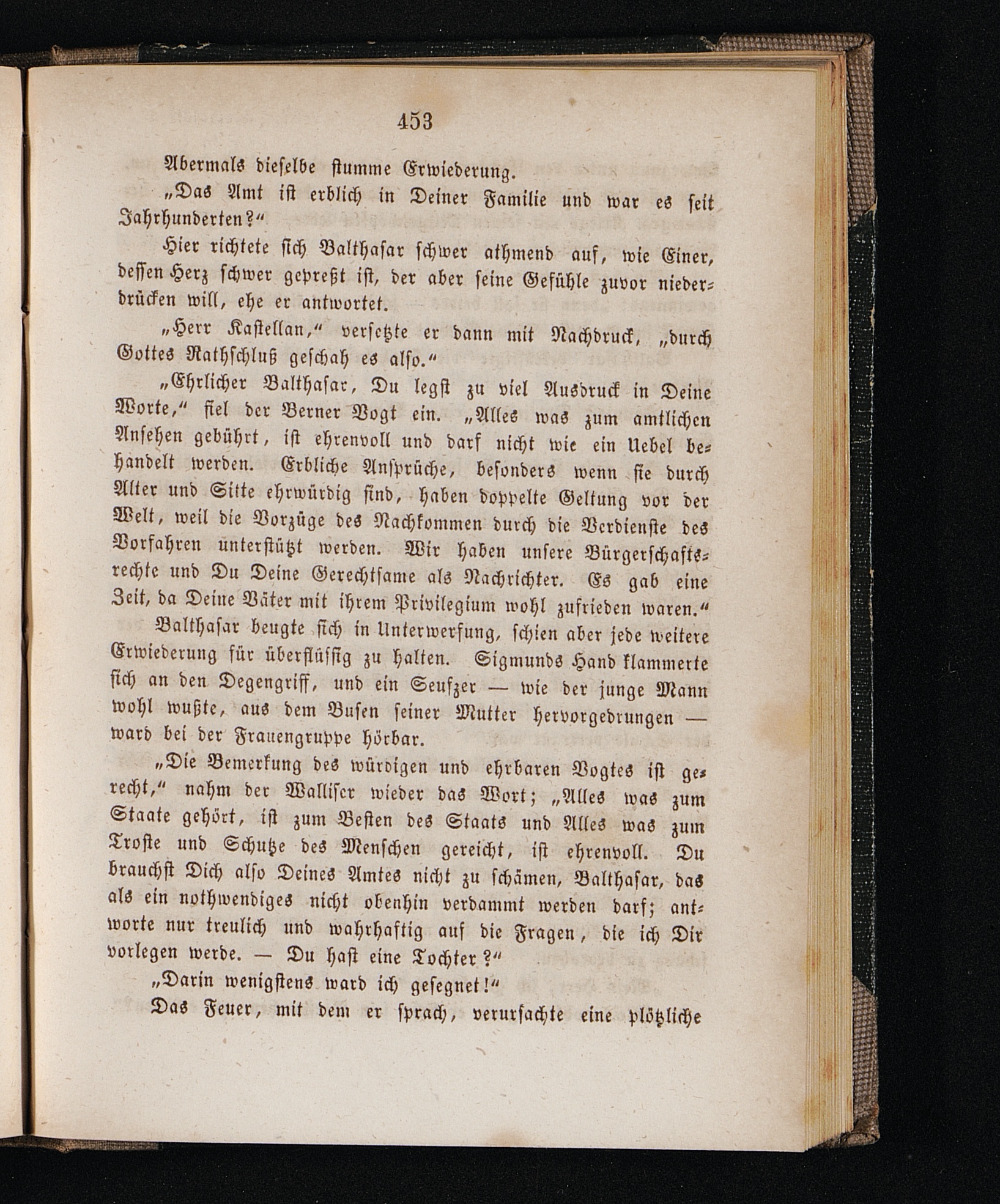 453

Abermals dieselbe stumme Erwiederung.

„Das Amt ist erblich in Deiner Familie und war es seit Jahrhunderten?“

Hier richtete sich Balthasar schwer athmend auf, wie Einer, dessen Herz schwer gepreßt ist, der aber seine Gefühle zuvor niederdrücken will, ehe er antwortet.

„Herr Kastellan,“ versetzte er dann mit Nachdruck, „durch Gottes Rathschluß geschah es also.“

„Ehrlicher Balthasar, Du legst zu viel Ausdruck in Deine Worte,“ fiel der Berner Vogt ein. „Alles was zum amtlichen Ansehen gebührt, ist ehrenvoll und darf nicht wie ein Uebel behandelt werden. Erbliche Ansprüche, besonders wenn sie durch Alter und Sitte ehrwürdig sind, haben doppelte Geltung vor der Welt, weil die Vorzüge des Nachkommen durch die Verdienste des Vorfahren unterstützt werden. Wir haben unsere Bürgerschaftsrechte und Du Deine Gerechtsame als Nachrichter. Es gab eine Zeit, da Deine Väter mit ihrem Privilegium wohl zufrieden waren.“

Balthasar beugte sich in Unterwerfung, schien aber jede weitere Erwiederung für überflüssig zu halten. Sigmunds Hand klammerte sich an den Degengriff, und ein Seufzer — wie der junge Mann wohl wußte, aus dem Busen seiner Mutter hervorgedrungen — ward bei der Frauengruppe hörbar.

„Die Bemerkung des würdigen und ehrbaren Vogtes ist gerecht,“ nahm der Walliser wieder das Wort; „Alles was zum Staate gehört, ist zum Besten des Staats und Alles was zum Troste und Schutze des Menschen gereicht, ist ehrenvoll. Du brauchst Dich also Deines Amtes nicht zu schämen, Balthasar, das als ein nothwendiges nicht obenhin verdammt werden darf; antworte nur treulich und wahrhaftig auf die Fragen, die ich Dir vorlegen werde. — Du hast eine Tochter?“

„Darin wenigstens ward ich gesegnet!“

Das Feuer, mit dem er sprach, verursachte eine plötzliche